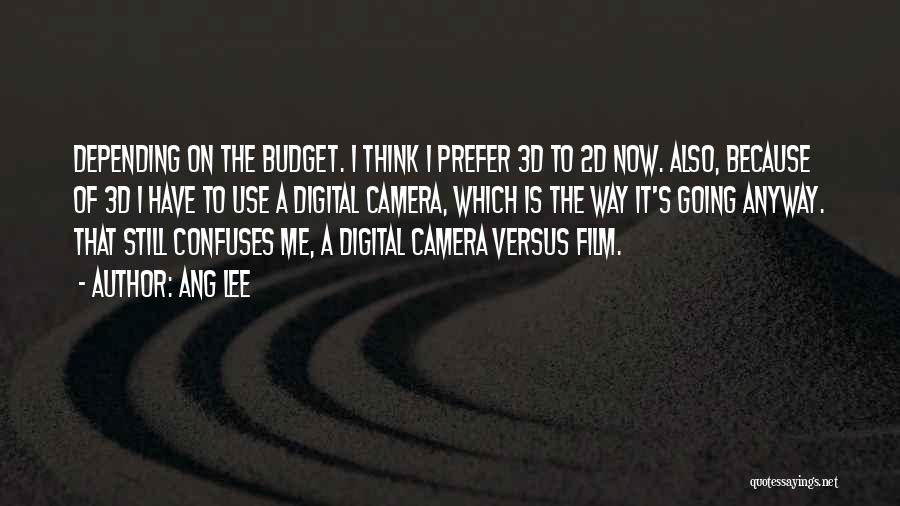 DEPENDING ON THE BUDGET. I THINK I PREFER 3D TO 2D NOW. ALSO, BECAUSE OF 3D I HAVE TO USE A DIGITAL CAMERA, WHICH IS THE WAY IT'S GOING ANYWAY. THAT STILL CONFUSES ME, A DIGITAL CAMERA VERSUS FILM.

- AUTHOR: ANG LEE

quotessayings.net